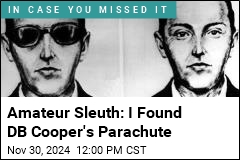 IN CASE YOU MISSED IT

Amateur Sleuth: I Found DB Cooper's Parachute

Nov 30, 2024 12:00 PM CST